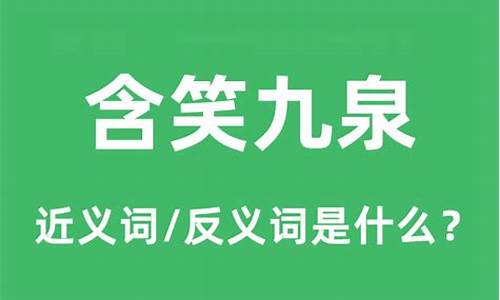 含笑九泉

近义词/反义词是什么？